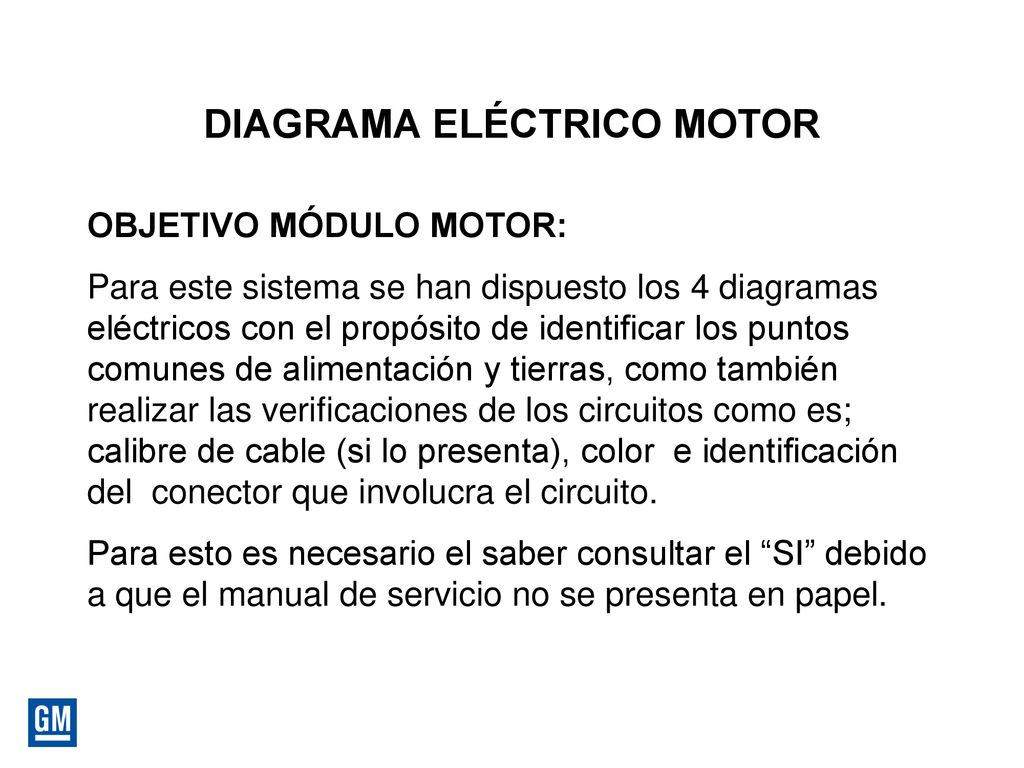 DIAGRAMA ELÉCTRICO MOTOR

OBJETIVO MÓDULO MOTOR:

Para este sistema se han dispuesto los 4 diagramas eléctricos con el propósito de identificar los puntos comunes de alimentación y tierras, como también realizar las verificaciones de los circuitos como es; calibre de cable (si lo presenta), color e identificación del conector que involucra el circuito.

Para esto es necesario el saber consultar el “SI” debido a que el manual de servicio no se presenta en papel.

GM